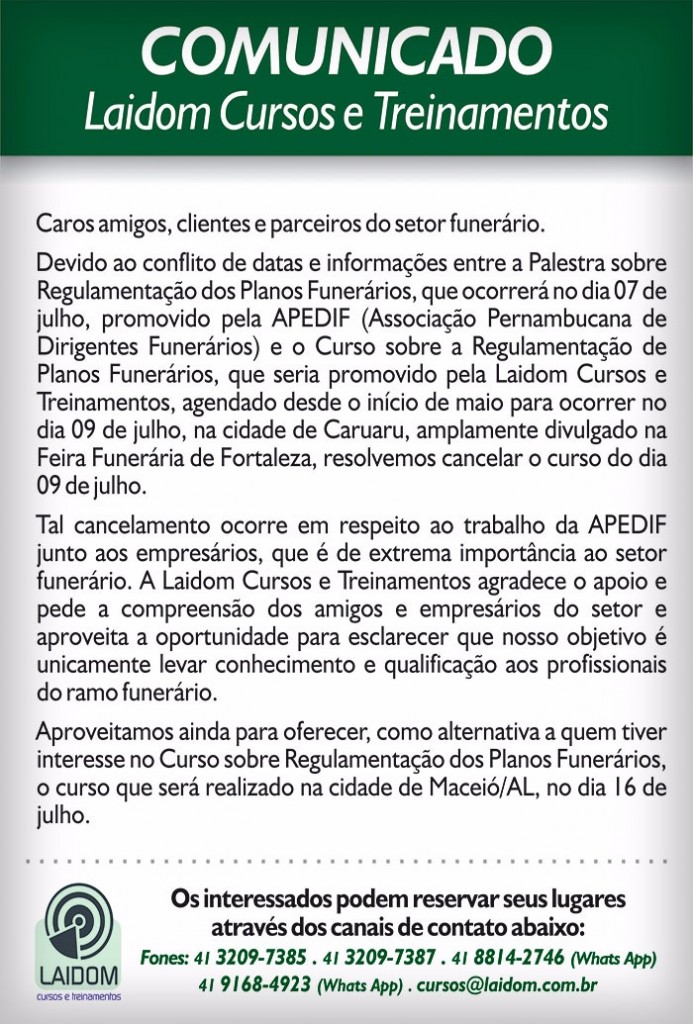 COMUNICADO
Laidom Cursos e Treinamentos

Caros amigos, clientes e parceiros do setor funerário.

Devido ao conflito de datas e informações entre a Palestra sobre Regulamentação dos Planos Funerários, que ocorrerá no dia 07 de julho, promovido pela APEDIF (Associação Pernambucana de Dirigentes Funerários) e o Curso sobre a Regulamentação de Planos Funerários, que seria promovido pela Laidom Cursos e Treinamentos, agendado desde o início de maio para ocorrer no dia 09 de julho, na cidade de Caruaru, amplamente divulgado na Feira Funerária de Fortaleza, resolvemos cancelar o curso do dia 09 de julho.

Tal cancelamento ocorre em respeito ao trabalho da APEDIF junto aos empresários, que é de extrema importância ao setor funerário. A Laidom Cursos e Treinamentos agradece o apoio e pede a compreensão dos amigos e empresários do setor e aproveita a oportunidade para esclarecer que nosso objetivo é unicamente levar conhecimento e qualificação aos profissionais do ramo funerário.

Aproveitamos ainda para oferecer, como alternativa a quem tiver interesse no Curso sobre Regulamentação dos Planos Funerários, o curso que será realizado na cidade de Maceió/AL, no dia 16 de julho.

LAIDOM
cursos e treinamentos

Os interessados podem reservar seus lugares através dos canais de contato abaixo:
Fones: 41 3209-7385 . 41 3209-7387 . 41 8814-2746 (Whats App)
41 9168-4923 (Whats App) . cursos@laidom.com.br